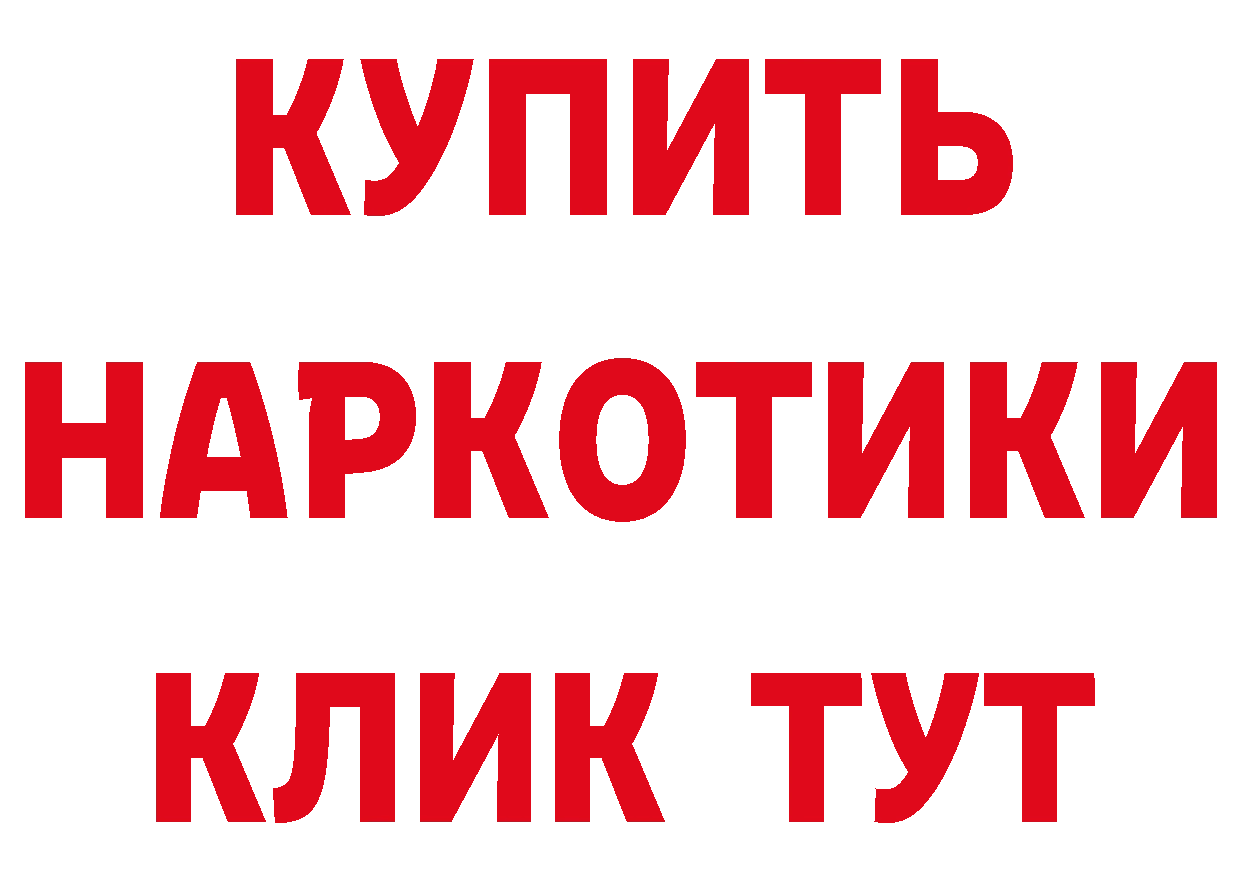 КУПИТЬ НАРКОТИКИ КЛИК ТУТ